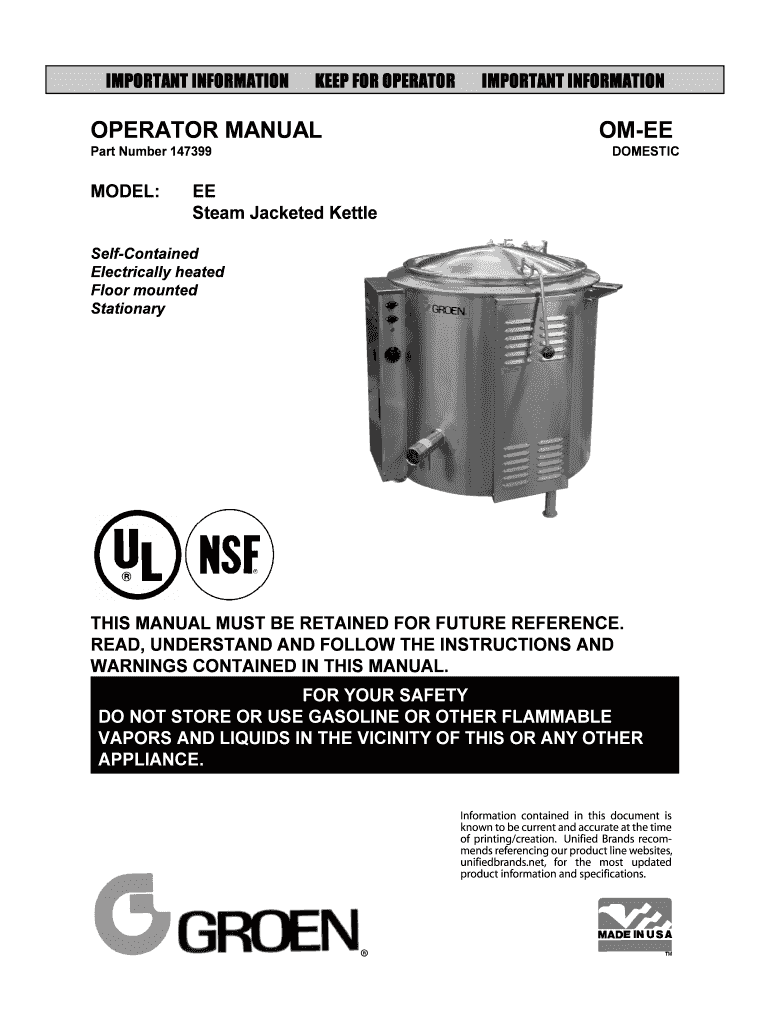 IMPORTANT INFORMATION KEEP FOR OPERATOR IMPORTANT INFORMATION

OPERATOR MANUAL
Part Number 147399

OM-EE
DOMESTIC

MODEL: EE
Steam Jacketed Kettle

Self-Contained
Electrically heated
Floor mounted
Stationary

GROEN

UL ®
NSF ®

THIS MANUAL MUST BE RETAINED FOR FUTURE REFERENCE. READ, UNDERSTAND AND FOLLOW THE INSTRUCTIONS AND WARNINGS CONTAINED IN THIS MANUAL.

FOR YOUR SAFETY
DO NOT STORE OR USE GASOLINE OR OTHER FLAMMABLE VAPORS AND LIQUIDS IN THE VICINITY OF THIS OR ANY OTHER APPLIANCE.

Information contained in this document is known to be current and accurate at the time of printing/creation. Unified Brands recommends referencing our product line websites, unifiedbrands.net, for the most updated product information and specifications.

GROEN ®

MADE IN USA
TM